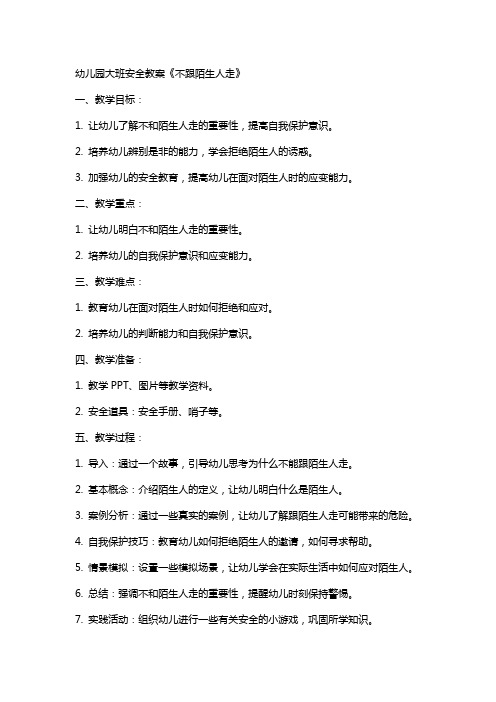 幼儿园大班安全教案《不跟陌生人走》

一、教学目标：

1. 让幼儿了解不和陌生人走的重要性，提高自我保护意识。

2. 培养幼儿辨别是非的能力，学会拒绝陌生人的诱惑。

3. 加强幼儿的安全教育，提高幼儿在面对陌生人时的应变能力。

二、教学重点：

1. 让幼儿明白不和陌生人走的重要性。

2. 培养幼儿的自我保护意识和应变能力。

三、教学难点：

1. 教育幼儿在面对陌生人时如何拒绝和应对。

2. 培养幼儿的判断能力和自我保护意识。

四、教学准备：

1. 教学 PPT、图片等教学资料。

2. 安全道具：安全手册、哨子等。

五、教学过程：

1. 导入：通过一个故事，引导幼儿思考为什么不能跟陌生人走。

2. 基本概念：介绍陌生人的定义，让幼儿明白什么是陌生人。

3. 案例分析：通过一些真实的案例，让幼儿了解跟陌生人走可能带来的危险。

4. 自我保护技巧：教育幼儿如何拒绝陌生人的邀请，如何寻求帮助。

5. 情景模拟：设置一些模拟场景，让幼儿学会在实际生活中如何应对陌生人。

6. 总结：强调不和陌生人走的重要性，提醒幼儿时刻保持警惕。

7. 实践活动：组织幼儿进行一些有关安全的小游戏，巩固所学知识。